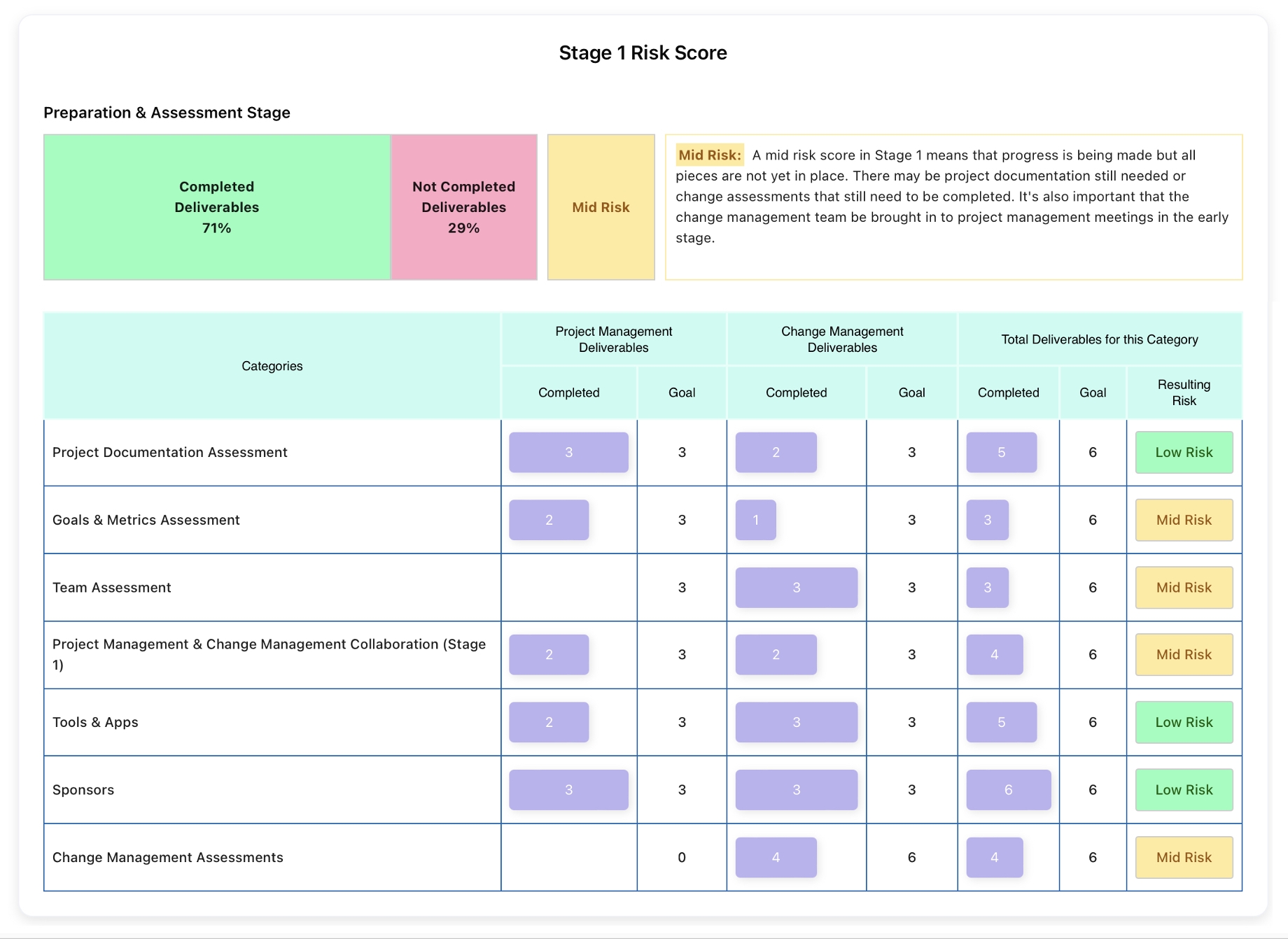 Stage 1 Risk Score

Preparation & Assessment Stage

Completed Deliverables 71%

Not Completed Deliverables 29%

Mid Risk

Mid Risk: A mid risk score in Stage 1 means that progress is being made but all pieces are not yet in place. There may be project documentation still needed or change assessments that still need to be completed. It's also important that the change management team be brought in to project management meetings in the early stage.

| Categories | Project Management Deliverables Completed | Project Management Deliverables Goal | Change Management Deliverables Completed | Change Management Deliverables Goal | Total Deliverables for this Category Completed | Total Deliverables for this Category Goal | Resulting Risk |
|---|---|---|---|---|---|---|---|
| Project Documentation Assessment | 3 | 3 | 2 | 3 | 5 | 6 | Low Risk |
| Goals & Metrics Assessment | 2 | 3 | 1 | 3 | 3 | 6 | Mid Risk |
| Team Assessment | | 3 | 3 | 3 | 3 | 6 | Mid Risk |
| Project Management & Change Management Collaboration (Stage 1) | 2 | 3 | 2 | 3 | 4 | 6 | Mid Risk |
| Tools & Apps | 2 | 3 | 3 | 3 | 5 | 6 | Low Risk |
| Sponsors | 3 | 3 | 3 | 3 | 6 | 6 | Low Risk |
| Change Management Assessments | | 0 | 4 | 6 | 4 | 6 | Mid Risk |